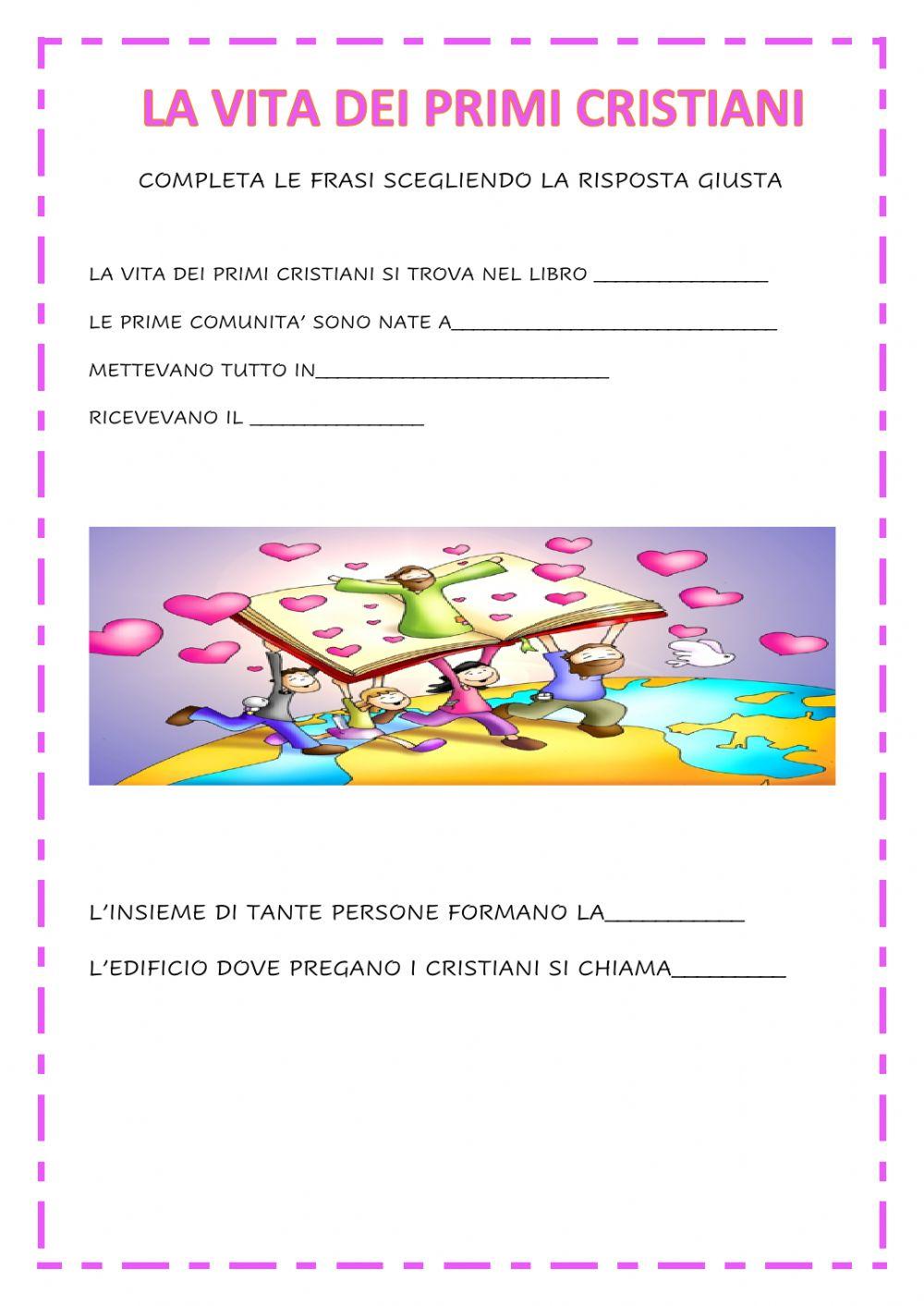 LA VITA DEI PRIMI CRISTIANI

COMPLETA LE FRASI SCEGLIENDO LA RISPOSTA GIUSTA

LA VITA DEI PRIMI CRISTIANI SI TROVA NEL LIBRO ____

LE PRIME COMUNITA' SONO NATE A____

METTEVANO TUTTO IN____

RICEVEVANO IL ____

L'INSIEME DI TANTE PERSONE FORMANO LA____

L'EDIFICIO DOVE PREGANO I CRISTIANI SI CHIAMA____